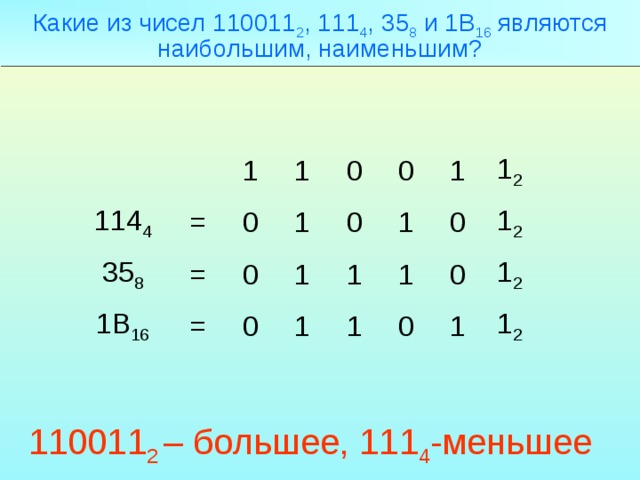 Какие из чисел $110011_2$, $111_4$, $35_8$ и $1B_{16}$ являются наибольшим, наименьшим?

|  |  |  |  |  |  |  |  |
|---|---|---|---|---|---|---|---|
|  |  | 1 | 1 | 0 | 0 | 1 | $1_2$ |
| $114_4$ | = | 0 | 1 | 0 | 1 | 0 | $1_2$ |
| $35_8$ | = | 0 | 1 | 1 | 1 | 0 | $1_2$ |
| $1B_{16}$ | = | 0 | 1 | 1 | 0 | 1 | $1_2$ |

$110011_2$ – большее, $111_4$-меньшее